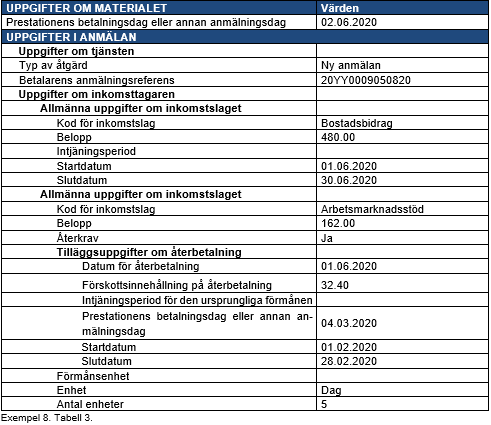 | UPPGIFTER OM MATERIALET | Värden |
|---|---|
| Prestationens betalningsdag eller annan anmälningsdag | 02.06.2020 |
| UPPGIFTER I ANMÄLAN | |
| Uppgifter om tjänsten | |
| Typ av åtgärd | Ny anmälan |
| Betalarens anmälningsreferens | 20YY0009050820 |
| Uppgifter om inkomsttagaren | |
| Allmänna uppgifter om inkomstslaget | |
| Kod för inkomstslag | Bostadsbidrag |
| Belopp | 480.00 |
| Intjäningsperiod | |
| Startdatum | 01.06.2020 |
| Slutdatum | 30.06.2020 |
| Allmänna uppgifter om inkomstslaget | |
| Kod för inkomstslag | Arbetsmarknadsstöd |
| Belopp | 162.00 |
| Återkrav | Ja |
| Tilläggsuppgifter om återbetalning | |
| Datum för återbetalning | 01.06.2020 |
| Förskottsinnehållning på återbetalning | 32.40 |
| Intjäningsperiod för den ursprungliga förmånen | |
| Prestationens betalningsdag eller annan anmälningsdag | 04.03.2020 |
| Startdatum | 01.02.2020 |
| Slutdatum | 28.02.2020 |
| Förmånsenhet | |
| Enhet | Dag |
| Antal enheter | 5 |

Exempel 8. Tabell 3.